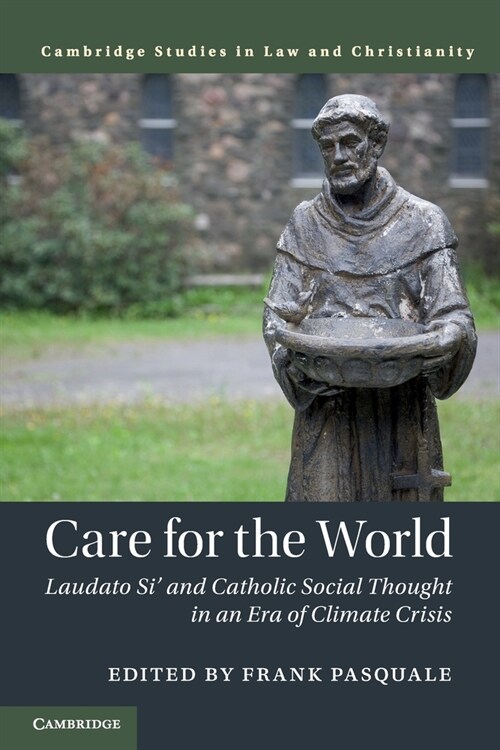 Cambridge Studies in Law and Christianity

Care for the World

Laudato Si' and Catholic Social Thought in an Era of Climate Crisis

EDITED BY FRANK PASQUALE

CAMBRIDGE